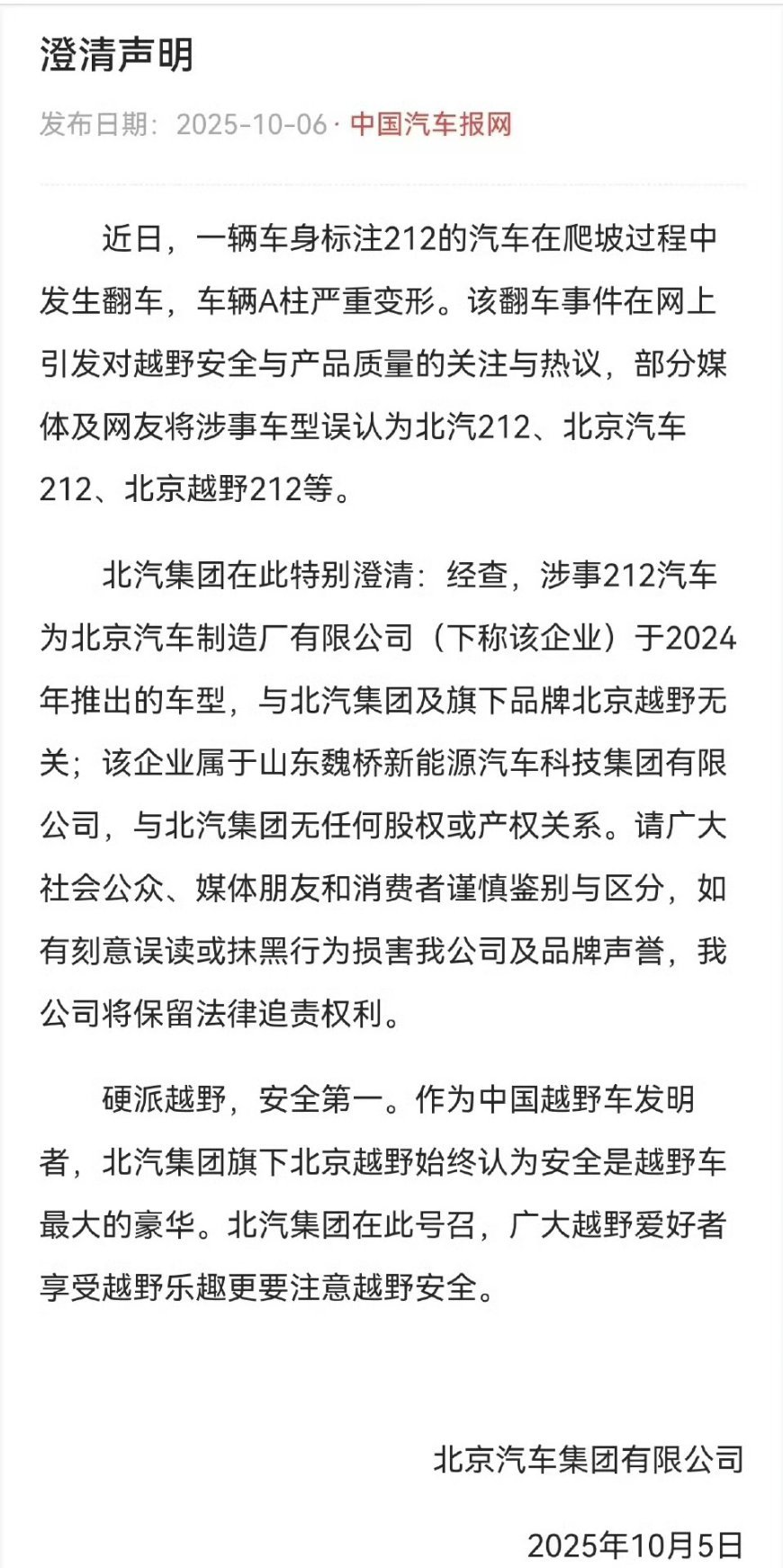 澄清声明

发布日期：2025-10-06 · 中国汽车报网

近日，一辆车身标注212的汽车在爬坡过程中发生翻车，车辆A柱严重变形。该翻车事件在网上引发对越野安全与产品质量的关注与热议，部分媒体及网友将涉事车型误认为北汽212、北京汽车212、北京越野212等。

北汽集团在此特别澄清：经查，涉事212汽车为北京汽车制造厂有限公司（下称该企业）于2024年推出的车型，与北汽集团及旗下品牌北京越野无关；该企业属于山东魏桥新能源汽车科技集团有限公司，与北汽集团无任何股权或产权关系。请广大社会公众、媒体朋友和消费者谨慎鉴别与区分，如有刻意误读或抹黑行为损害我公司及品牌声誉，我公司将保留法律追责权利。

硬派越野，安全第一。作为中国越野车发明者，北汽集团旗下北京越野始终认为安全是越野车最大的豪华。北汽集团在此号召，广大越野爱好者享受越野乐趣更要注意越野安全。

北京汽车集团有限公司

2025年10月5日